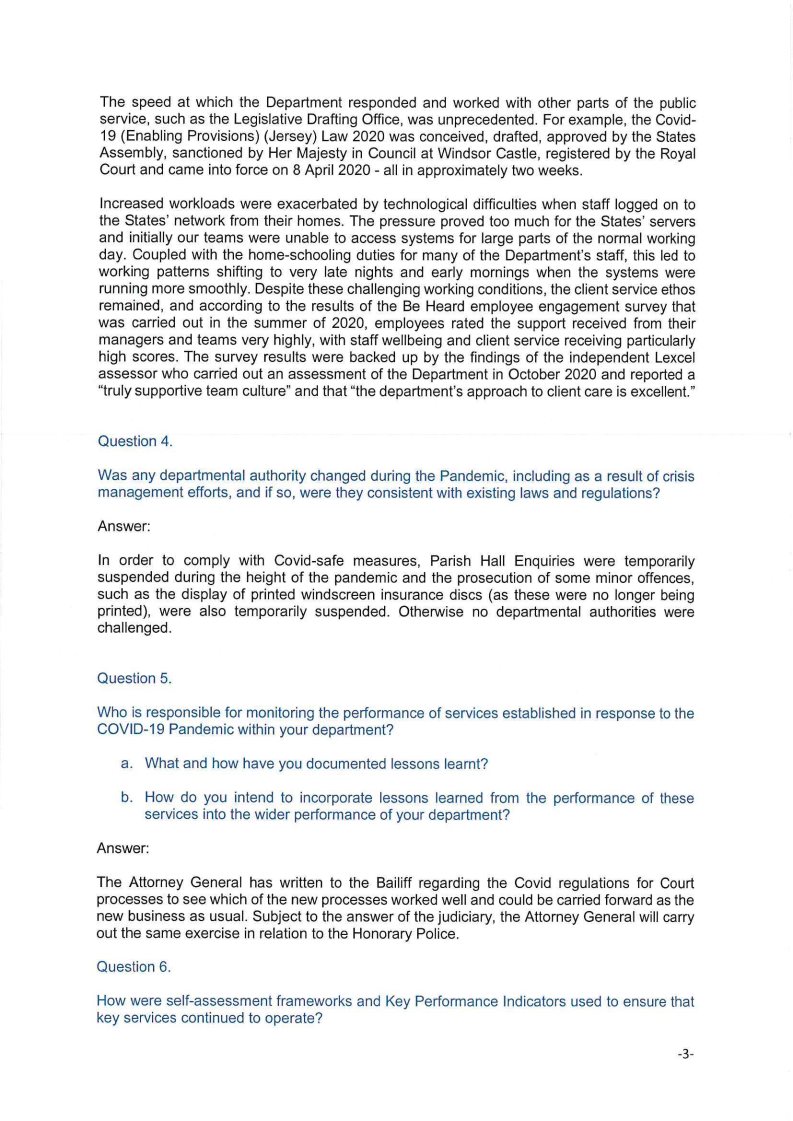 The speed at which the Department responded and worked with other parts of the public service, such as the Legislative Drafting Office, was unprecedented. For example, the Covid-19 (Enabling Provisions) (Jersey) Law 2020 was conceived, drafted, approved by the States Assembly, sanctioned by Her Majesty in Council at Windsor Castle, registered by the Royal Court and came into force on 8 April 2020 - all in approximately two weeks.

Increased workloads were exacerbated by technological difficulties when staff logged on to the States' network from their homes. The pressure proved too much for the States' servers and initially our teams were unable to access systems for large parts of the normal working day. Coupled with the home-schooling duties for many of the Department's staff, this led to working patterns shifting to very late nights and early mornings when the systems were running more smoothly. Despite these challenging working conditions, the client service ethos remained, and according to the results of the Be Heard employee engagement survey that was carried out in the summer of 2020, employees rated the support received from their managers and teams very highly, with staff wellbeing and client service receiving particularly high scores. The survey results were backed up by the findings of the independent Lexcel assessor who carried out an assessment of the Department in October 2020 and reported a "truly supportive team culture" and that "the department's approach to client care is excellent."

Question 4.

Was any departmental authority changed during the Pandemic, including as a result of crisis management efforts, and if so, were they consistent with existing laws and regulations?

Answer:

In order to comply with Covid-safe measures, Parish Hall Enquiries were temporarily suspended during the height of the pandemic and the prosecution of some minor offences, such as the display of printed windscreen insurance discs (as these were no longer being printed), were also temporarily suspended. Otherwise no departmental authorities were challenged.

Question 5.

Who is responsible for monitoring the performance of services established in response to the COVID-19 Pandemic within your department?

a. What and how have you documented lessons learnt?

b. How do you intend to incorporate lessons learned from the performance of these services into the wider performance of your department?

Answer:

The Attorney General has written to the Bailiff regarding the Covid regulations for Court processes to see which of the new processes worked well and could be carried forward as the new business as usual. Subject to the answer of the judiciary, the Attorney General will carry out the same exercise in relation to the Honorary Police.

Question 6.

How were self-assessment frameworks and Key Performance Indicators used to ensure that key services continued to operate?

-3-